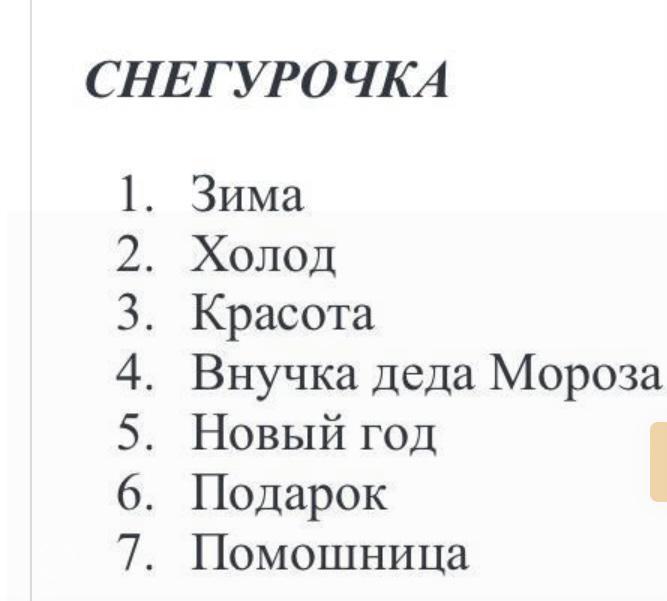 СНЕГУРОЧКА

1. Зима
2. Холод
3. Красота
4. Внучка деда Мороза
5. Новый год
6. Подарок
7. Помошница